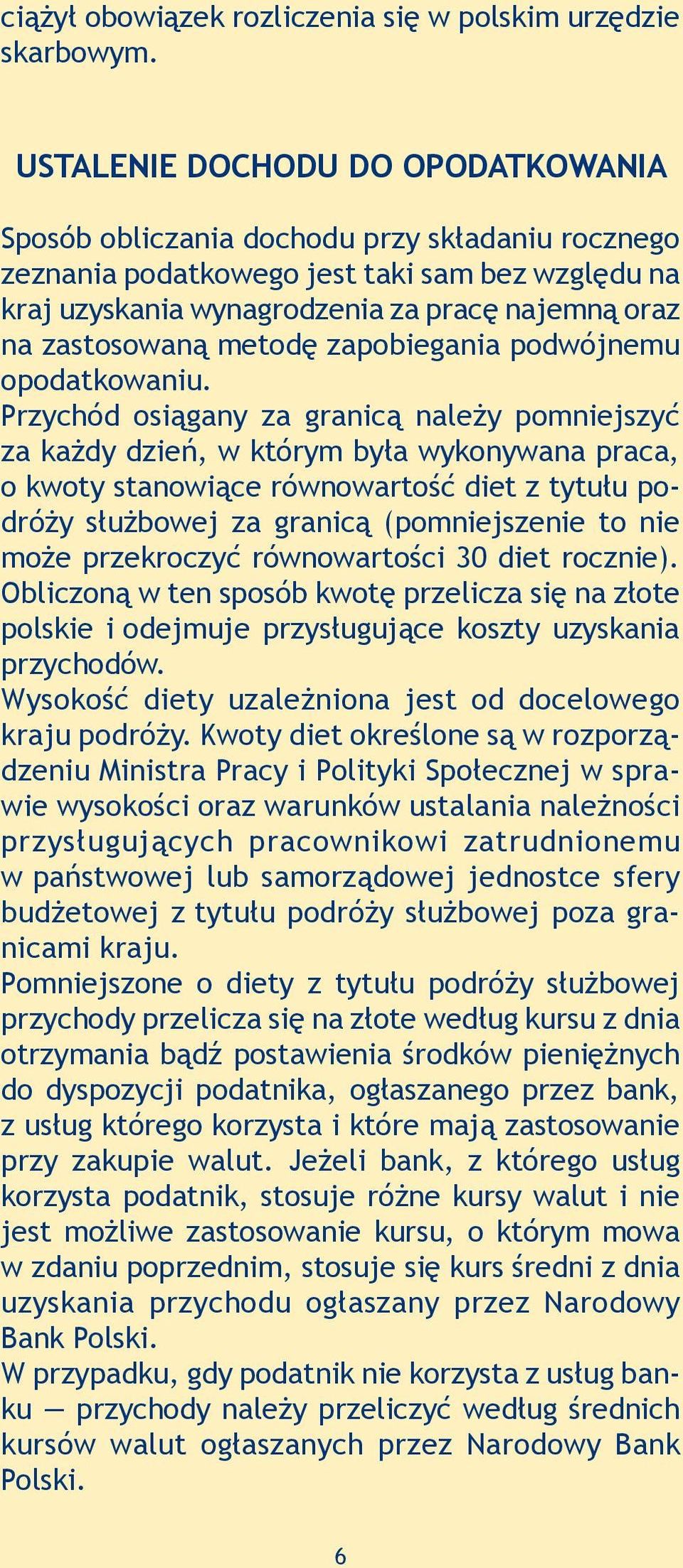 ciążył obowiązek rozliczenia się w polskim urzędzie skarbowym.

USTALENIE DOCHODU DO OPODATKOWANIA

Sposób obliczania dochodu przy składaniu rocznego zeznania podatkowego jest taki sam bez względu na kraj uzyskania wynagrodzenia za pracę najemną oraz na zastosowaną metodę zapobiegania podwójnemu opodatkowaniu.
Przychód osiągany za granicą należy pomniejszyć za każdy dzień, w którym była wykonywana praca, o kwoty stanowiące równowartość diet z tytułu podróży służbowej za granicą (pomniejszenie to nie może przekroczyć równowartości 30 diet rocznie). Obliczoną w ten sposób kwotę przelicza się na złote polskie i odejmuje przysługujące koszty uzyskania przychodów.
Wysokość diety uzależniona jest od docelowego kraju podróży. Kwoty diet określone są w rozporządzeniu Ministra Pracy i Polityki Społecznej w sprawie wysokości oraz warunków ustalania należności przysługujących pracownikowi zatrudnionemu w państwowej lub samorządowej jednostce sfery budżetowej z tytułu podróży służbowej poza granicami kraju.
Pomniejszone o diety z tytułu podróży służbowej przychody przelicza się na złote według kursu z dnia otrzymania bądź postawienia środków pieniężnych do dyspozycji podatnika, ogłaszanego przez bank, z usług którego korzysta i które mają zastosowanie przy zakupie walut. Jeżeli bank, z którego usług korzysta podatnik, stosuje różne kursy walut i nie jest możliwe zastosowanie kursu, o którym mowa w zdaniu poprzednim, stosuje się kurs średni z dnia uzyskania przychodu ogłaszany przez Narodowy Bank Polski.
W przypadku, gdy podatnik nie korzysta z usług banku — przychody należy przeliczyć według średnich kursów walut ogłaszanych przez Narodowy Bank Polski.

6